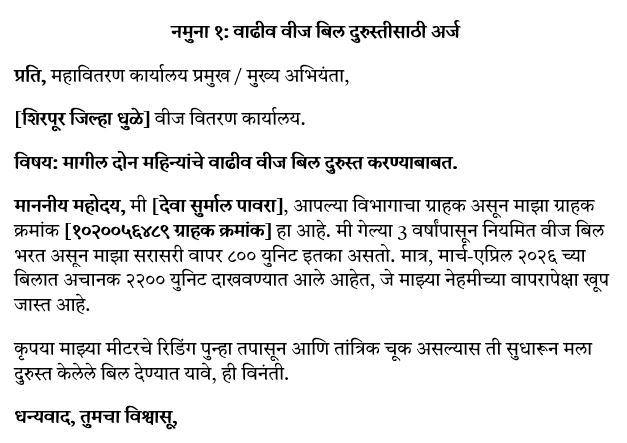 नमुना १: वाढीव वीज बिल दुरुस्तीसाठी अर्ज

प्रति, महावितरण कार्यालय प्रमुख / मुख्य अभियंता,

[शिरपूर जिल्हा धुळे] वीज वितरण कार्यालय.

विषय: मागील दोन महिन्यांचे वाढीव वीज बिल दुरुस्त करण्याबाबत.

माननीय महोदय, मी [देवा सुर्माल पावरा], आपल्या विभागाचा ग्राहक असून माझा ग्राहक क्रमांक [१०२००५६४८९ ग्राहक क्रमांक] हा आहे. मी गेल्या 3 वर्षांपासून नियमित वीज बिल भरत असून माझा सरासरी वापर ८०० युनिट इतका असतो. मात्र, मार्च-एप्रिल २०२६ च्या बिलात अचानक २२०० युनिट दाखवण्यात आले आहेत, जे माझ्या नेहमीच्या वापरापेक्षा खूप जास्त आहे.

कृपया माझ्या मीटरचे रिडिंग पुन्हा तपासून आणि तांत्रिक चूक असल्यास ती सुधारून मला दुरुस्त केलेले बिल देण्यात यावे, ही विनंती.

धन्यवाद, तुमचा विश्वासू,